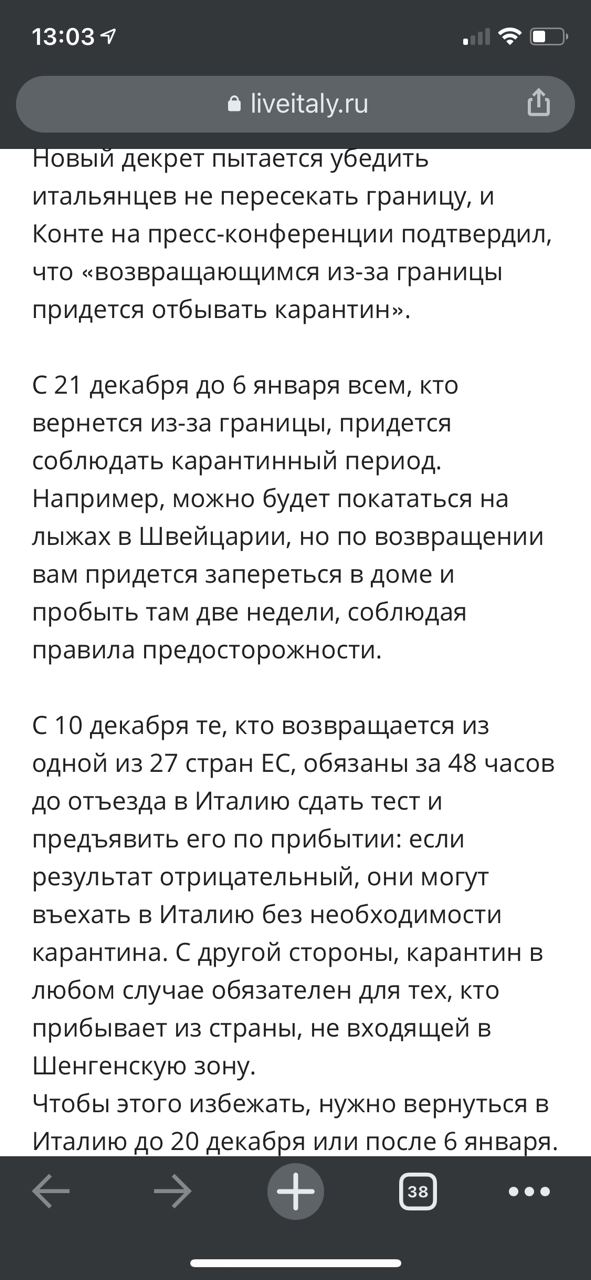 13:03

liveitaly.ru

Новый декрет пытается убедить итальянцев не пересекать границу, и Конте на пресс-конференции подтвердил, что «возвращающимся из-за границы придется отбывать карантин».

С 21 декабря до 6 января всем, кто вернется из-за границы, придется соблюдать карантинный период. Например, можно будет покататься на лыжах в Швейцарии, но по возвращении вам придется запереться в доме и пробыть там две недели, соблюдая правила предосторожности.

С 10 декабря те, кто возвращается из одной из 27 стран ЕС, обязаны за 48 часов до отъезда в Италию сдать тест и предъявить его по прибытии: если результат отрицательный, они могут въехать в Италию без необходимости карантина. С другой стороны, карантин в любом случае обязателен для тех, кто прибывает из страны, не входящей в Шенгенскую зону.
Чтобы этого избежать, нужно вернуться в Италию до 20 декабря или после 6 января.

38